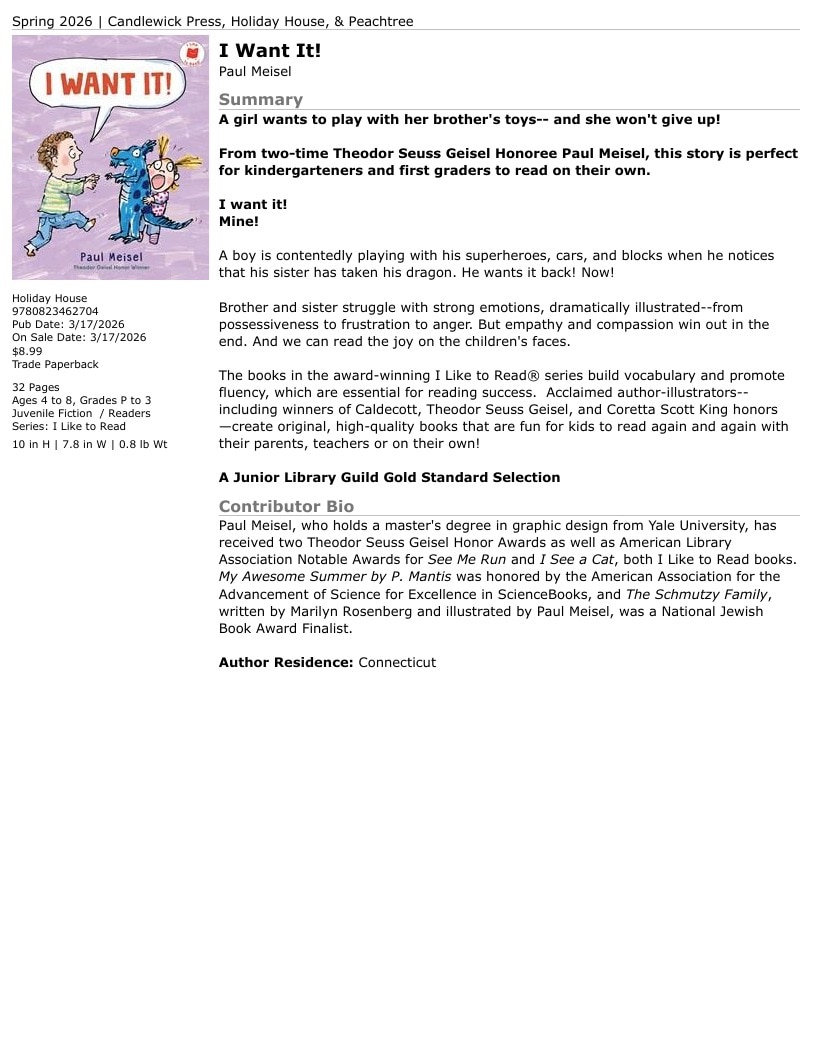 Spring 2026 | Candlewick Press, Holiday House, & Peachtree

I WANT IT!

Paul Meisel
Theodor Geisel Honor Winner

Holiday House
9780823462704
Pub Date: 3/17/2026
On Sale Date: 3/17/2026
$8.99
Trade Paperback

32 Pages
Ages 4 to 8, Grades P to 3
Juvenile Fiction / Readers
Series: I Like to Read

10 in H | 7.8 in W | 0.8 lb Wt

I Want It!
Paul Meisel

Summary

A girl wants to play with her brother's toys-- and she won't give up!

From two-time Theodor Seuss Geisel Honoree Paul Meisel, this story is perfect for kindergarteners and first graders to read on their own.

I want it!
Mine!

A boy is contentedly playing with his superheroes, cars, and blocks when he notices that his sister has taken his dragon. He wants it back! Now!

Brother and sister struggle with strong emotions, dramatically illustrated--from possessiveness to frustration to anger. But empathy and compassion win out in the end. And we can read the joy on the children's faces.

The books in the award-winning I Like to Read® series build vocabulary and promote fluency, which are essential for reading success. Acclaimed author-illustrators--including winners of Caldecott, Theodor Seuss Geisel, and Coretta Scott King honors—create original, high-quality books that are fun for kids to read again and again with their parents, teachers or on their own!

A Junior Library Guild Gold Standard Selection

Contributor Bio

Paul Meisel, who holds a master's degree in graphic design from Yale University, has received two Theodor Seuss Geisel Honor Awards as well as American Library Association Notable Awards for See Me Run and I See a Cat, both I Like to Read books. My Awesome Summer by P. Mantis was honored by the American Association for the Advancement of Science for Excellence in ScienceBooks, and The Schmutzy Family, written by Marilyn Rosenberg and illustrated by Paul Meisel, was a National Jewish Book Award Finalist.

Author Residence: Connecticut